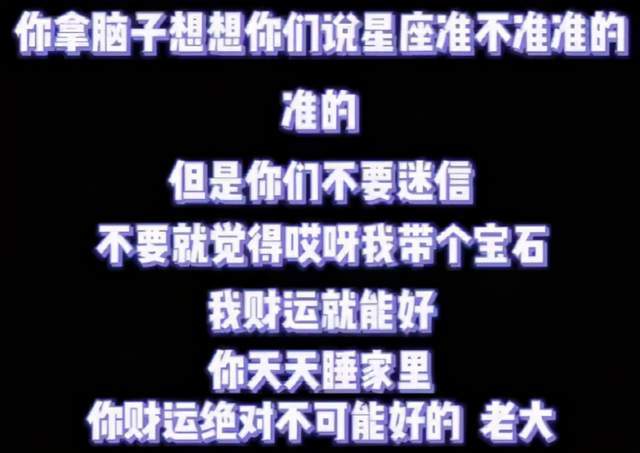 你拿脑子想想你们说星座准不准准的

准的

但是你们不要迷信

不要就觉得哎呀我带个宝石

我财运就能好

你天天睡家里

你财运绝对不可能好的 老大